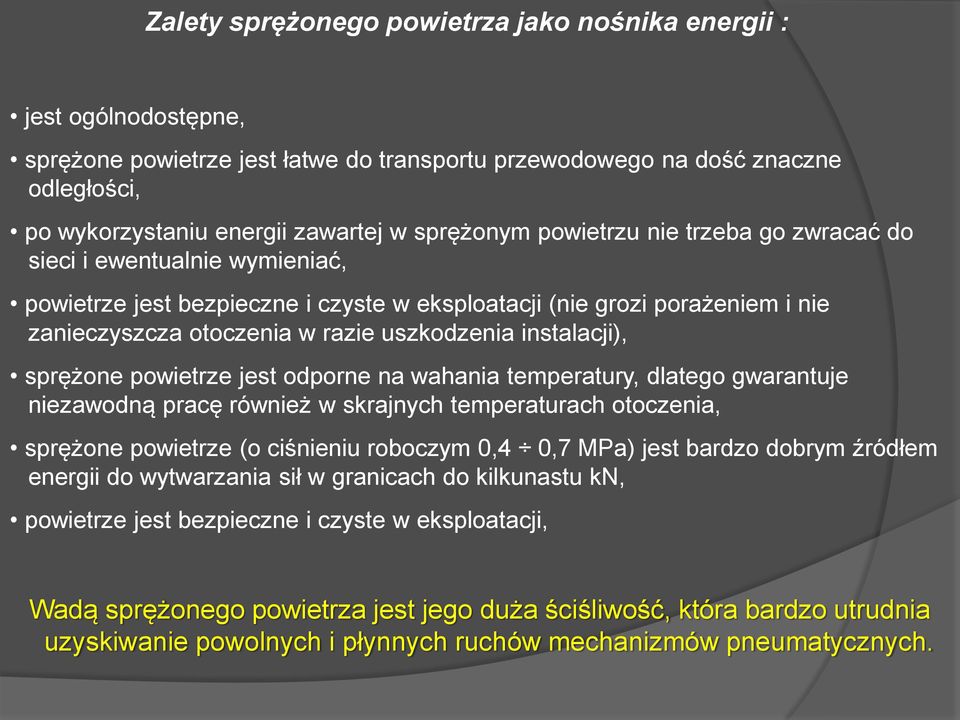 Zalety sprężonego powietrza jako nośnika energii :

• jest ogólnodostępne,

• sprężone powietrze jest łatwe do transportu przewodowego na dość znaczne odległości,

• po wykorzystaniu energii zawartej w sprężonym powietrzu nie trzeba go zwracać do sieci i ewentualnie wymieniać,

• powietrze jest bezpieczne i czyste w eksploatacji (nie grozi porażeniem i nie zanieczyszcza otoczenia w razie uszkodzenia instalacji),

• sprężone powietrze jest odporne na wahania temperatury, dlatego gwarantuje niezawodną pracę również w skrajnych temperaturach otoczenia,

• sprężone powietrze (o ciśnieniu roboczym 0,4 ÷ 0,7 MPa) jest bardzo dobrym źródłem energii do wytwarzania sił w granicach do kilkunastu kN,

• powietrze jest bezpieczne i czyste w eksploatacji,

Wadą sprężonego powietrza jest jego duża ściśliwość, która bardzo utrudnia uzyskiwanie powolnych i płynnych ruchów mechanizmów pneumatycznych.